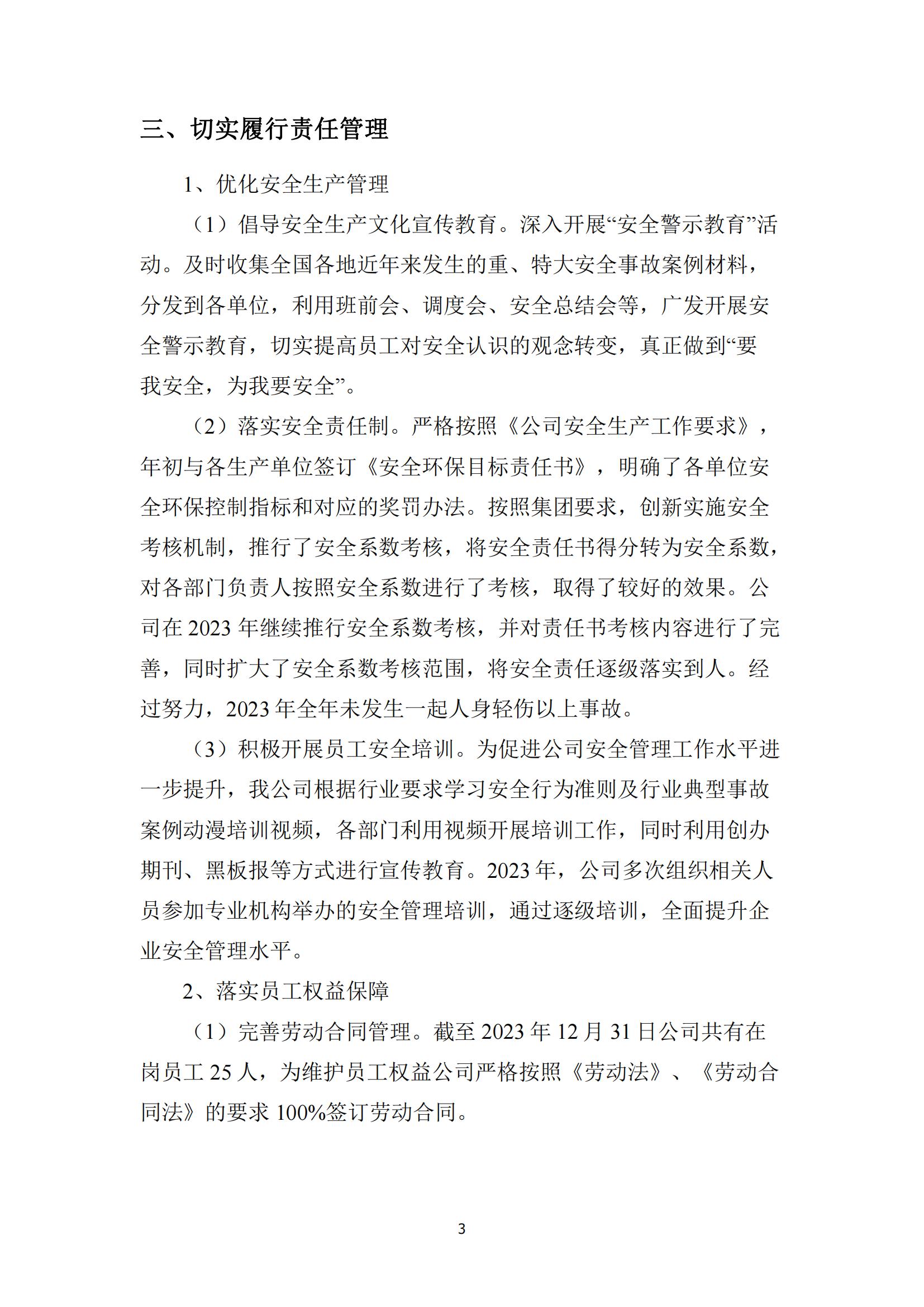 三、切实履行责任管理

1、优化安全生产管理

（1）倡导安全生产文化宣传教育。深入开展“安全警示教育”活动。及时收集全国各地近年来发生的重、特大安全事故案例材料，分发到各单位，利用班前会、调度会、安全总结会等，广发开展安全警示教育，切实提高员工对安全认识的观念转变，真正做到“要我安全，为我要安全”。

（2）落实安全责任制。严格按照《公司安全生产工作要求》，年初与各生产单位签订《安全环保目标责任书》，明确了各单位安全环保控制指标和对应的奖罚办法。按照集团要求，创新实施安全考核机制，推行了安全系数考核，将安全责任书得分转为安全系数，对各部门负责人按照安全系数进行了考核，取得了较好的效果。公司在 2023 年继续推行安全系数考核，并对责任书考核内容进行了完善，同时扩大了安全系数考核范围，将安全责任逐级落实到人。经过努力，2023 年全年未发生一起人身轻伤以上事故。

（3）积极开展员工安全培训。为促进公司安全管理工作水平进一步提升，我公司根据行业要求学习安全行为准则及行业典型事故案例动漫培训视频，各部门利用视频开展培训工作，同时利用创办期刊、黑板报等方式进行宣传教育。2023 年，公司多次组织相关人员参加专业机构举办的安全管理培训，通过逐级培训，全面提升企业安全管理水平。

2、落实员工权益保障

（1）完善劳动合同管理。截至 2023 年 12 月 31 日公司共有在岗员工 25 人，为维护员工权益公司严格按照《劳动法》、《劳动合同法》的要求 100%签订劳动合同。

3